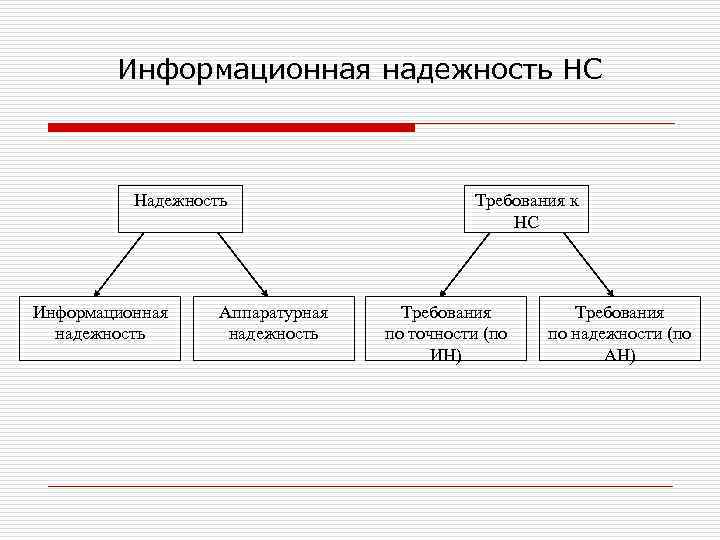 Информационная надежность НС

Надежность

Информационная надежность

Аппаратурная надежность

Требования к НС

Требования по точности (по ИН)

Требования по надежности (по АН)